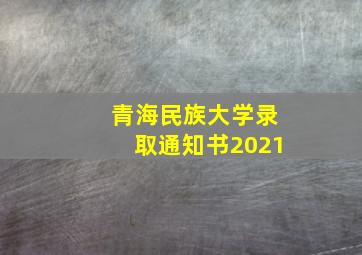 青海民族大学录取通知书2021